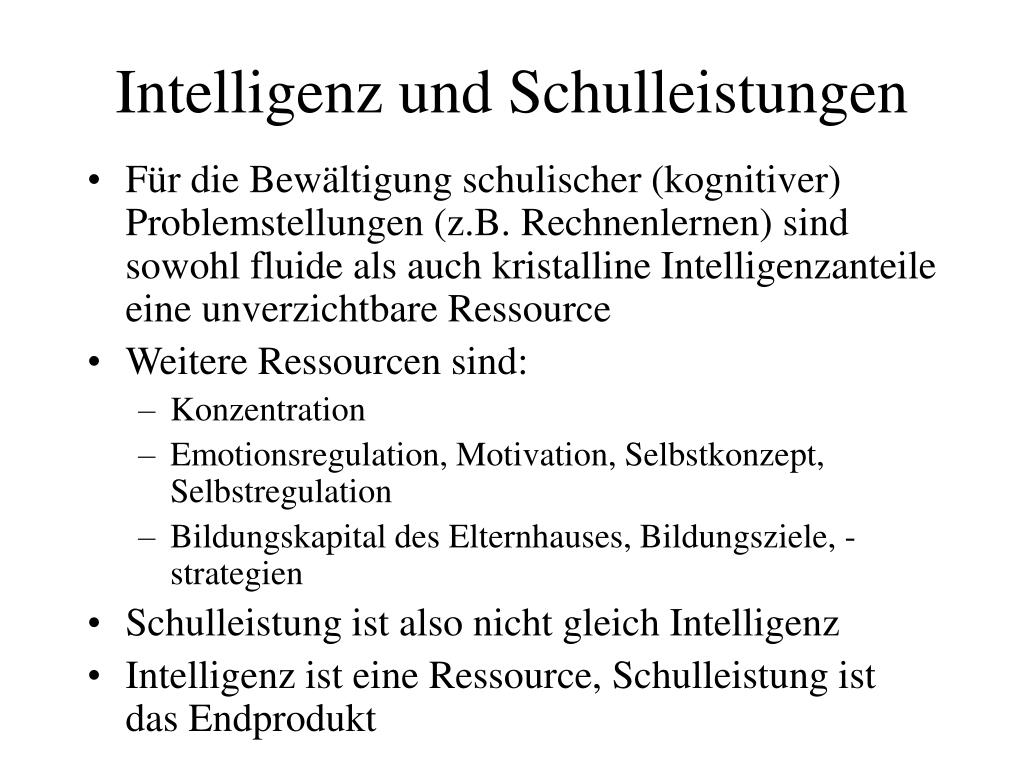 Intelligenz und Schulleistungen

• Für die Bewältigung schulischer (kognitiver) Problemstellungen (z.B. Rechnenlernen) sind sowohl fluide als auch kristalline Intelligenzanteile eine unverzichtbare Ressource
• Weitere Ressourcen sind:
  – Konzentration
  – Emotionsregulation, Motivation, Selbstkonzept, Selbstregulation
  – Bildungskapital des Elternhauses, Bildungsziele, -strategien
• Schulleistung ist also nicht gleich Intelligenz
• Intelligenz ist eine Ressource, Schulleistung ist das Endprodukt